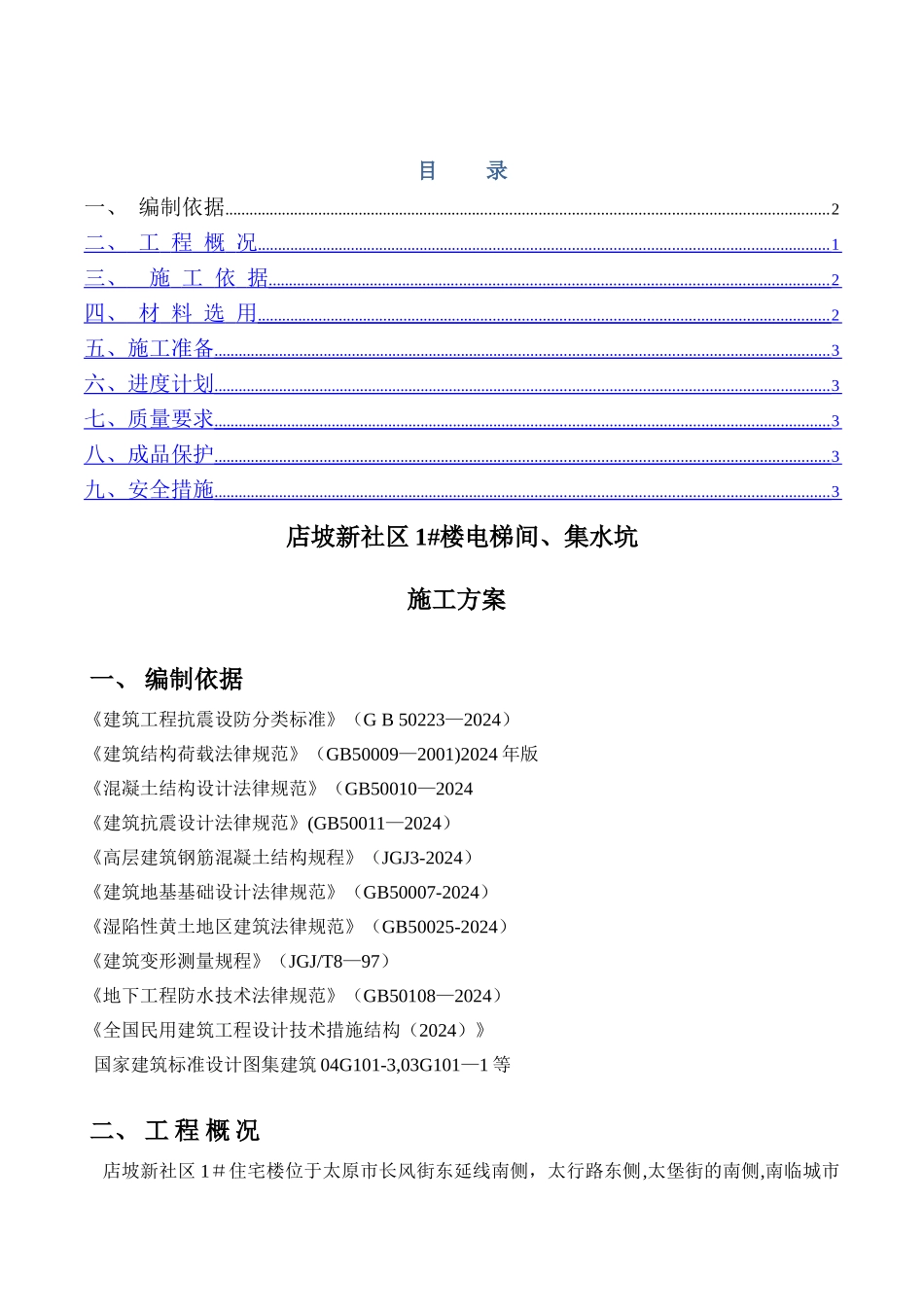 目　录

一、 编制依据 2

二、 工 程 概 况 1

三、 施 工 依 据 2

四、 材 料 选 用 2

五、施工准备 3

六、进度计划 3

七、质量要求 3

八、成品保护 3

九、安全措施 3

店坡新社区1#楼电梯间、集水坑

施工方案

一、 编制依据

《建筑工程抗震设防分类标准》（G B 50223—2024）

《建筑结构荷载法律规范》（GB50009—2001)2024年版

《混凝土结构设计法律规范》（GB50010—2024

《建筑抗震设计法律规范》(GB50011—2024）

《高层建筑钢筋混凝土结构规程》（JGJ3-2024）

《建筑地基基础设计法律规范》（GB50007-2024）

《湿陷性黄土地区建筑法律规范》（GB50025-2024）

《建筑变形测量规程》（JGJ/T8—97）

《地下工程防水技术法律规范》（GB50108—2024）

《全国民用建筑工程设计技术措施结构（2024）》

国家建筑标准设计图集建筑04G101-3,03G101—1等

二、 工 程 概 况

店坡新社区1＃住宅楼位于太原市长风街东延线南侧，太行路东侧,太堡街的南侧,南临城市